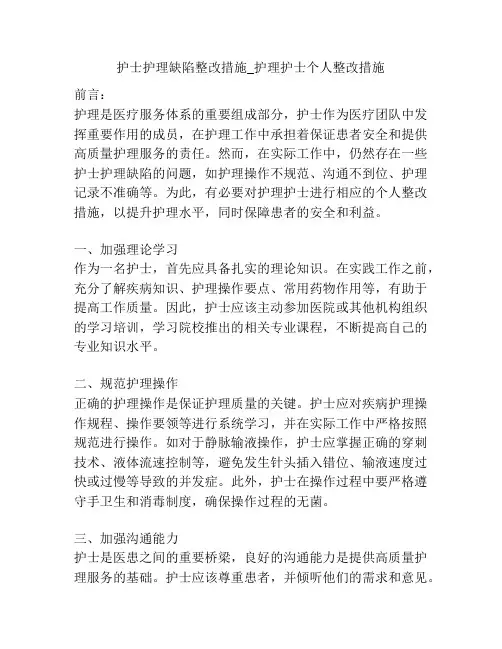 护士护理缺陷整改措施_护理护士个人整改措施

前言:
护理是医疗服务体系的重要组成部分，护士作为医疗团队中发挥重要作用的成员，在护理工作中承担着保证患者安全和提供高质量护理服务的责任。然而，在实际工作中，仍然存在一些护士护理缺陷的问题，如护理操作不规范、沟通不到位、护理记录不准确等。为此，有必要对护理护士进行相应的个人整改措施，以提升护理水平，同时保障患者的安全和利益。

一、加强理论学习
作为一名护士，首先应具备扎实的理论知识。在实践工作之前，充分了解疾病知识、护理操作要点、常用药物作用等，有助于提高工作质量。因此，护士应该主动参加医院或其他机构组织的学习培训，学习院校推出的相关专业课程，不断提高自己的专业知识水平。

二、规范护理操作
正确的护理操作是保证护理质量的关键。护士应对疾病护理操作规程、操作要领等进行系统学习，并在实际工作中严格按照规范进行操作。如对于静脉输液操作，护士应掌握正确的穿刺技术、液体流速控制等，避免发生针头插入错位、输液速度过快或过慢等导致的并发症。此外，护士在操作过程中要严格遵守手卫生和消毒制度，确保操作过程的无菌。

三、加强沟通能力
护士是医患之间的重要桥梁，良好的沟通能力是提供高质量护理服务的基础。护士应该尊重患者，并倾听他们的需求和意见。